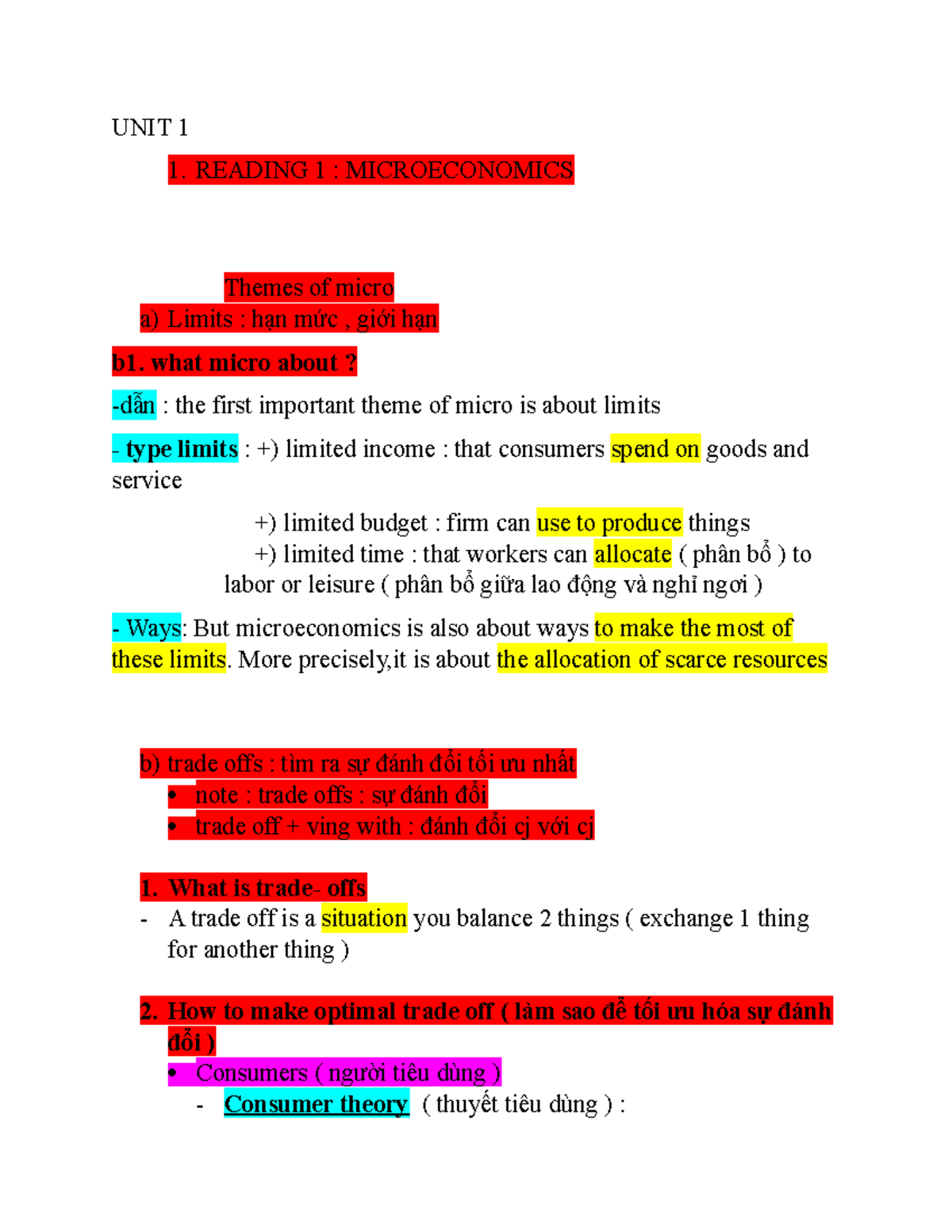 UNIT 1

1. READING 1 : MICROECONOMICS

Themes of micro

a) Limits : hạn mức , giới hạn

b1. what micro about ?

-dẫn : the first important theme of micro is about limits

- type limits : +) limited income : that consumers spend on goods and service

+) limited budget : firm can use to produce things

+) limited time : that workers can allocate ( phân bổ ) to labor or leisure ( phân bổ giữa lao động và nghỉ ngơi )

- Ways: But microeconomics is also about ways to make the most of these limits. More precisely,it is about the allocation of scarce resources

b) trade offs : tìm ra sự đánh đổi tối ưu nhất

• note : trade offs : sự đánh đổi

• trade off + ving with : đánh đổi cj với cj

1. What is trade- offs

- A trade off is a situation you balance 2 things ( exchange 1 thing for another thing )

2. How to make optimal trade off ( làm sao để tối ưu hóa sự đánh đổi )

• Consumers ( người tiêu dùng )

- Consumer theory ( thuyết tiêu dùng ) :